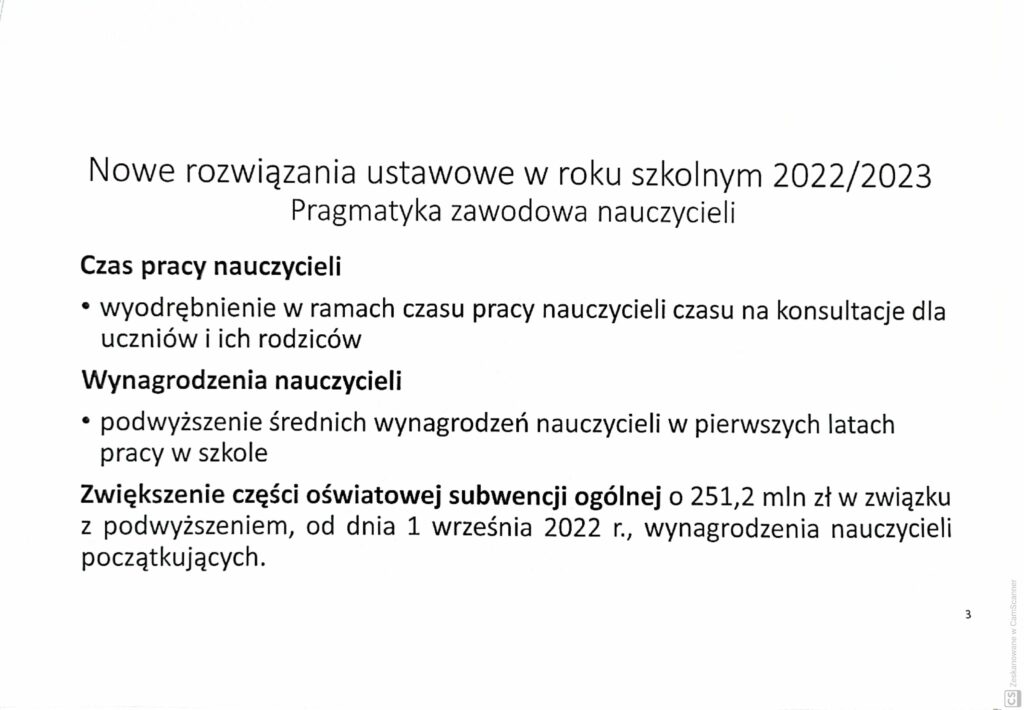 Nowe rozwiązania ustawowe w roku szkolnym 2022/2023
Pragmatyka zawodowa nauczycieli

Czas pracy nauczycieli

• wyodrębnienie w ramach czasu pracy nauczycieli czasu na konsultacje dla uczniów i ich rodziców

Wynagrodzenia nauczycieli

• podwyższenie średnich wynagrodzeń nauczycieli w pierwszych latach pracy w szkole

Zwiększenie części oświatowej subwencji ogólnej o 251,2 mln zł w związku z podwyższeniem, od dnia 1 września 2022 r., wynagrodzenia nauczycieli początkujących.

3

Zeskanowane w CamScanner